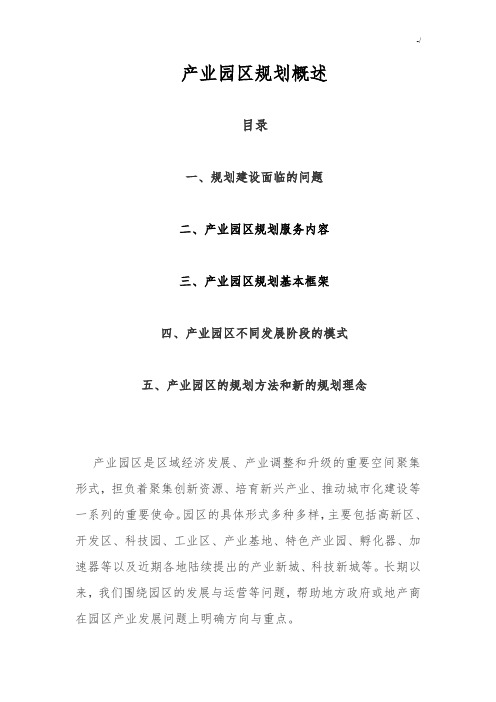 产业园区规划概述

目录

一、规划建设面临的问题

二、产业园区规划服务内容

三、产业园区规划基本框架

四、产业园区不同发展阶段的模式

五、产业园区的规划方法和新的规划理念

产业园区是区域经济发展、产业调整和升级的重要空间聚集形式，担负着聚集创新资源、培育新兴产业、推动城市化建设等一系列的重要使命。园区的具体形式多种多样，主要包括高新区、开发区、科技园、工业区、产业基地、特色产业园、孵化器、加速器等以及近期各地陆续提出的产业新城、科技新城等。长期以来，我们围绕园区的发展与运营等问题，帮助地方政府或地产商在园区产业发展问题上明确方向与重点。